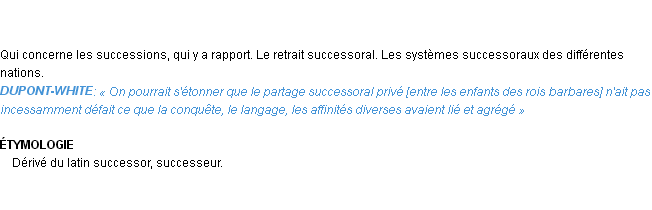 Qui concerne les successions, qui y a rapport. Le retrait successoral. Les systèmes successoraux des différentes nations.
DUPONT-WHITE: « On pourrait s'étonner que le partage successoral privé [entre les enfants des rois barbares] n'ait pas incessamment défait ce que la conquête, le langage, les affinités diverses avaient lié et agrégé »

ÉTYMOLOGIE
Dérivé du latin successor, successeur.